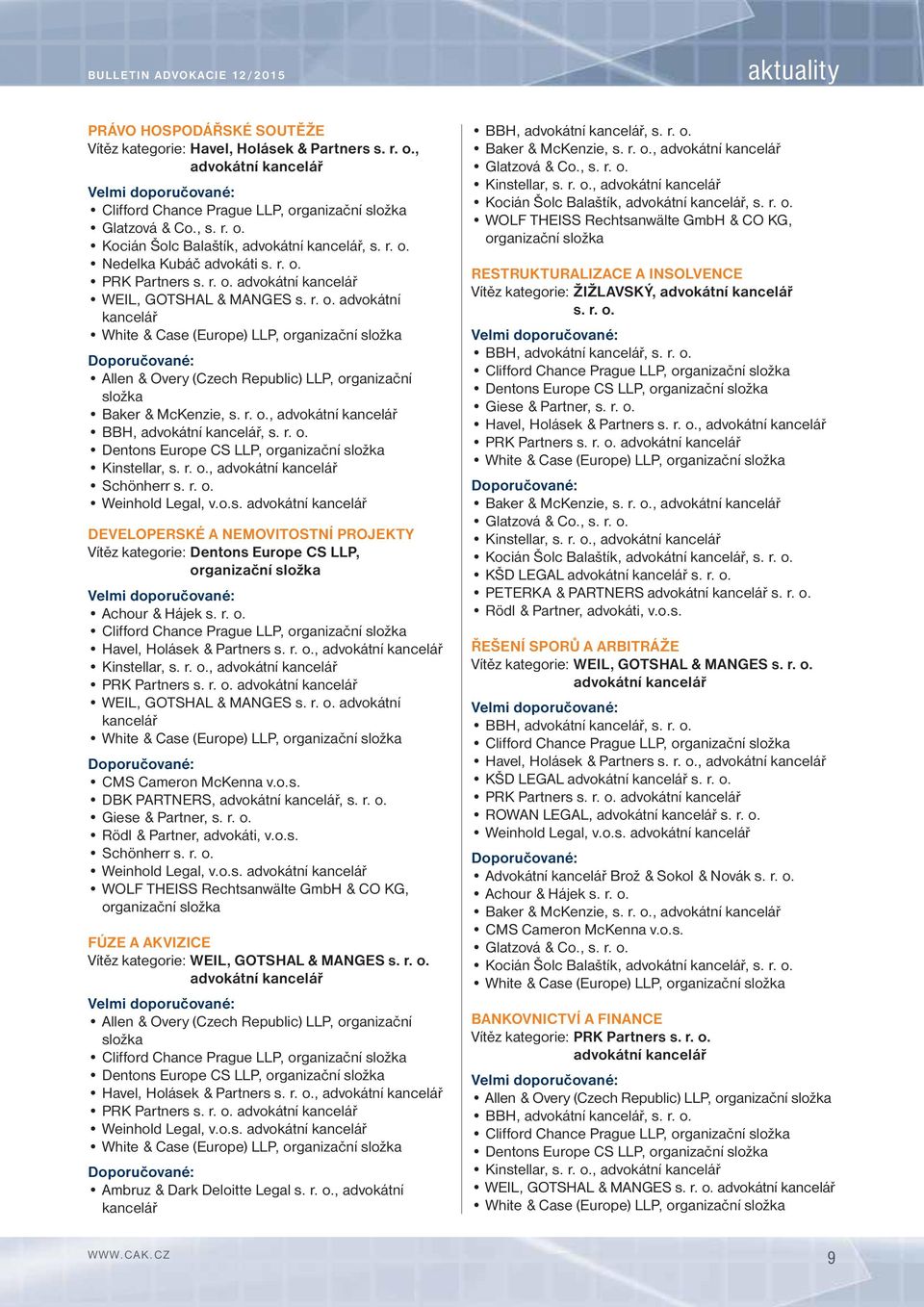 BULLETIN ADVOKACIE 12/2015

aktuality

PRÁVO HOSPODÁŘSKÉ SOUTĚŽE
Vítěz kategorie: Havel, Holásek & Partners s. r. o., advokátní kancelář

Velmi doporučované:
• Clifford Chance Prague LLP, organizační složka
• Glatzová & Co., s. r. o.
• Kocián Šolc Balaštík, advokátní kancelář, s. r. o.
• Nedelka Kubáč advokáti s. r. o.
• PRK Partners s. r. o. advokátní kancelář
• WEIL, GOTSHAL & MANGES s. r. o. advokátní kancelář
• White & Case (Europe) LLP, organizační složka

Doporučované:
• Allen & Overy (Czech Republic) LLP, organizační složka
• Baker & McKenzie, s. r. o., advokátní kancelář
• BBH, advokátní kancelář, s. r. o.
• Dentons Europe CS LLP, organizační složka
• Kinstellar, s. r. o., advokátní kancelář
• Schönherr s. r. o.
• Weinhold Legal, v.o.s. advokátní kancelář

DEVELOPERSKÉ A NEMOVITOSTNÍ PROJEKTY
Vítěz kategorie: Dentons Europe CS LLP, organizační složka

Velmi doporučované:
• Achour & Hájek s. r. o.
• Clifford Chance Prague LLP, organizační složka
• Havel, Holásek & Partners s. r. o., advokátní kancelář
• Kinstellar, s. r. o., advokátní kancelář
• PRK Partners s. r. o. advokátní kancelář
• WEIL, GOTSHAL & MANGES s. r. o. advokátní kancelář
• White & Case (Europe) LLP, organizační složka

Doporučované:
• CMS Cameron McKenna v.o.s.
• DBK PARTNERS, advokátní kancelář, s. r. o.
• Giese & Partner, s. r. o.
• Rödl & Partner, advokáti, v.o.s.
• Schönherr s. r. o.
• Weinhold Legal, v.o.s. advokátní kancelář
• WOLF THEISS Rechtsanwälte GmbH & CO KG, organizační složka

FÚZE A AKVIZICE
Vítěz kategorie: WEIL, GOTSHAL & MANGES s. r. o. advokátní kancelář

Velmi doporučované:
• Allen & Overy (Czech Republic) LLP, organizační složka
• Clifford Chance Prague LLP, organizační složka
• Dentons Europe CS LLP, organizační složka
• Havel, Holásek & Partners s. r. o., advokátní kancelář
• PRK Partners s. r. o. advokátní kancelář
• Weinhold Legal, v.o.s. advokátní kancelář
• White & Case (Europe) LLP, organizační složka

Doporučované:
• Ambruz & Dark Deloitte Legal s. r. o., advokátní kancelář
• BBH, advokátní kancelář, s. r. o.
• Baker & McKenzie, s. r. o., advokátní kancelář
• Glatzová & Co., s. r. o.
• Kinstellar, s. r. o., advokátní kancelář
• Kocián Šolc Balaštík, advokátní kancelář, s. r. o.
• WOLF THEISS Rechtsanwälte GmbH & CO KG, organizační složka

RESTRUKTURALIZACE A INSOLVENCE
Vítěz kategorie: ŽIŽLAVSKÝ, advokátní kancelář s. r. o.

Velmi doporučované:
• BBH, advokátní kancelář, s. r. o.
• Clifford Chance Prague LLP, organizační složka
• Dentons Europe CS LLP, organizační složka
• Giese & Partner, s. r. o.
• Havel, Holásek & Partners s. r. o., advokátní kancelář
• PRK Partners s. r. o. advokátní kancelář
• White & Case (Europe) LLP, organizační složka

Doporučované:
• Baker & McKenzie, s. r. o., advokátní kancelář
• Glatzová & Co., s. r. o.
• Kinstellar, s. r. o., advokátní kancelář
• Kocián Šolc Balaštík, advokátní kancelář, s. r. o.
• KŠD LEGAL advokátní kancelář s. r. o.
• PETERKA & PARTNERS advokátní kancelář s. r. o.
• Rödl & Partner, advokáti, v.o.s.

ŘEŠENÍ SPORŮ A ARBITRÁŽE
Vítěz kategorie: WEIL, GOTSHAL & MANGES s. r. o. advokátní kancelář

Velmi doporučované:
• BBH, advokátní kancelář, s. r. o.
• Clifford Chance Prague LLP, organizační složka
• Havel, Holásek & Partners s. r. o., advokátní kancelář
• KŠD LEGAL advokátní kancelář s. r. o.
• PRK Partners s. r. o. advokátní kancelář
• ROWAN LEGAL, advokátní kancelář s. r. o.
• Weinhold Legal, v.o.s. advokátní kancelář

Doporučované:
• Advokátní kancelář Brož & Sokol & Novák s. r. o.
• Achour & Hájek s. r. o.
• Baker & McKenzie, s. r. o., advokátní kancelář
• CMS Cameron McKenna v.o.s.
• Glatzová & Co., s. r. o.
• Kocián Šolc Balaštík, advokátní kancelář, s. r. o.
• White & Case (Europe) LLP, organizační složka

BANKOVNICTVÍ A FINANCE
Vítěz kategorie: PRK Partners s. r. o. advokátní kancelář

Velmi doporučované:
• Allen & Overy (Czech Republic) LLP, organizační složka
• BBH, advokátní kancelář, s. r. o.
• Clifford Chance Prague LLP, organizační složka
• Dentons Europe CS LLP, organizační složka
• Kinstellar, s. r. o., advokátní kancelář
• WEIL, GOTSHAL & MANGES s. r. o. advokátní kancelář
• White & Case (Europe) LLP, organizační složka

WWW.CAK.CZ

9